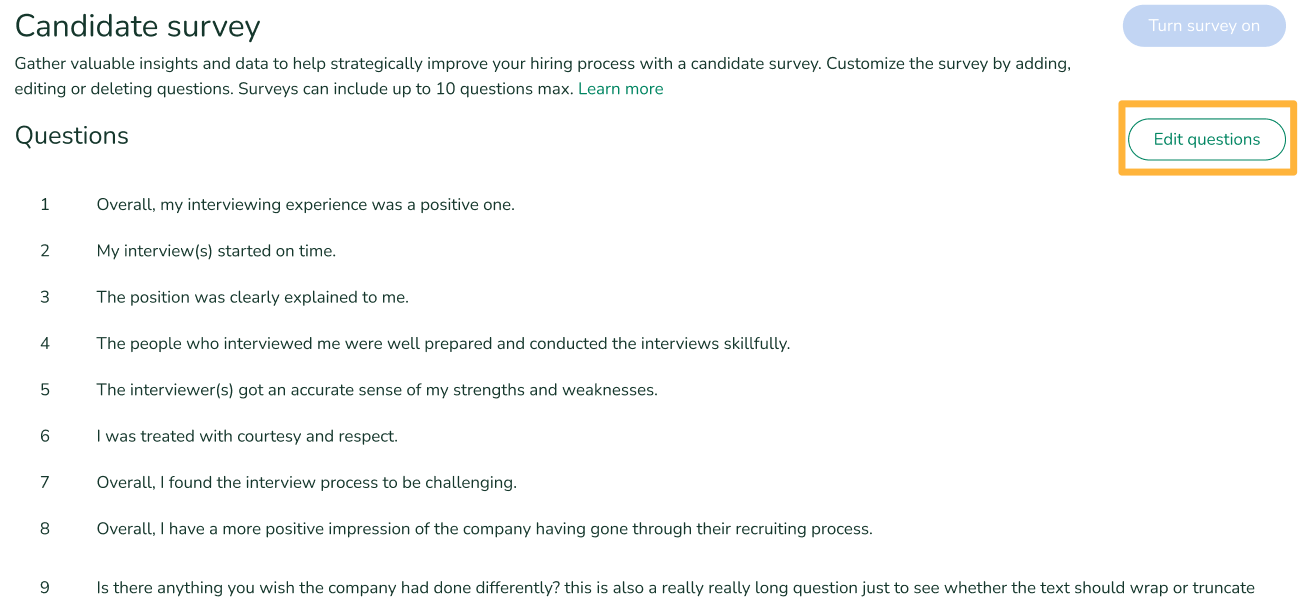 Candidate survey

Turn survey on

Gather valuable insights and data to help strategically improve your hiring process with a candidate survey. Customize the survey by adding, editing or deleting questions. Surveys can include up to 10 questions max. Learn more

Questions

Edit questions

1 Overall, my interviewing experience was a positive one.

2 My interview(s) started on time.

3 The position was clearly explained to me.

4 The people who interviewed me were well prepared and conducted the interviews skillfully.

5 The interviewer(s) got an accurate sense of my strengths and weaknesses.

6 I was treated with courtesy and respect.

7 Overall, I found the interview process to be challenging.

8 Overall, I have a more positive impression of the company having gone through their recruiting process.

9 Is there anything you wish the company had done differently? this is also a really really long question just to see whether the text should wrap or truncate